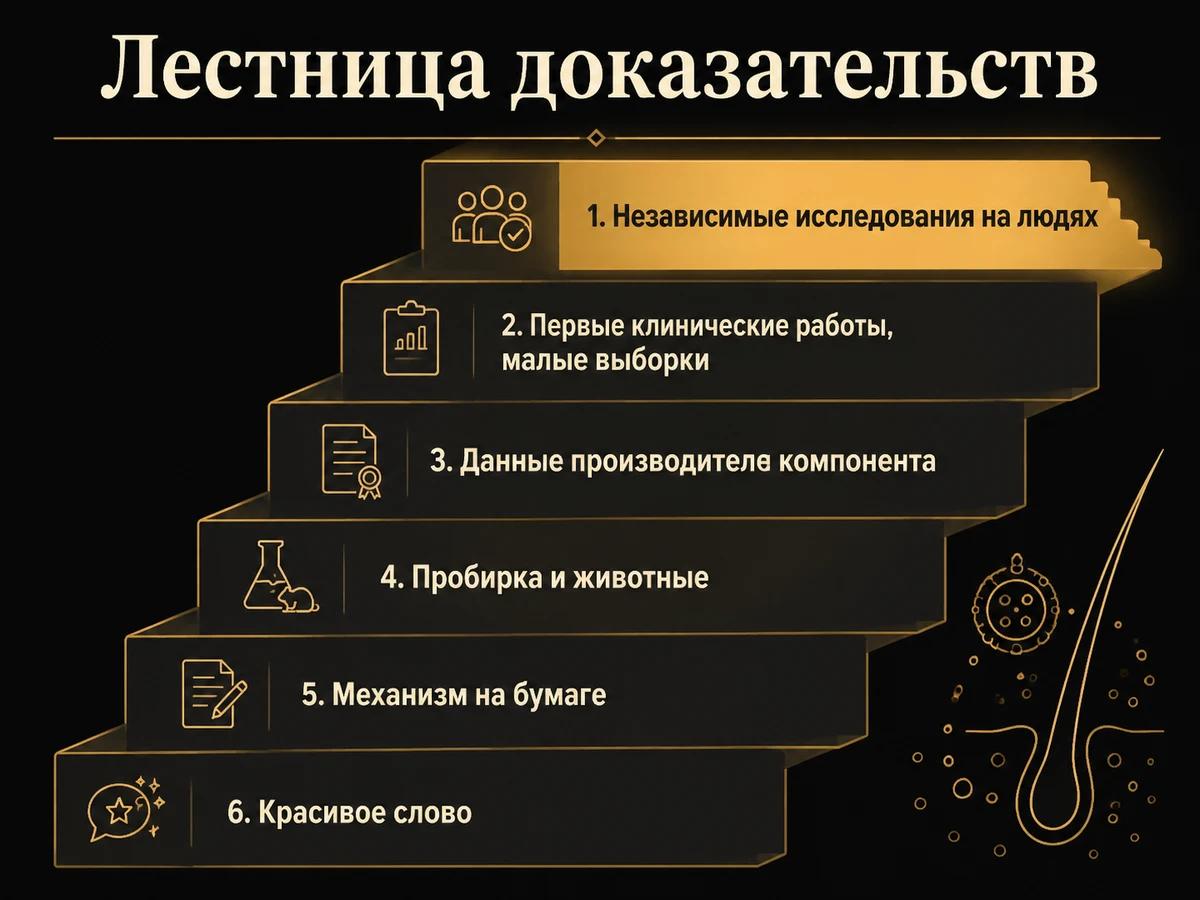 Лестница доказательств

1. Независимые исследования на людях

2. Первые клинические работы, малые выборки

3. Данные производителе компонента

4. Пробирка и животные

5. Механизм на бумаге

6. Красивое слово